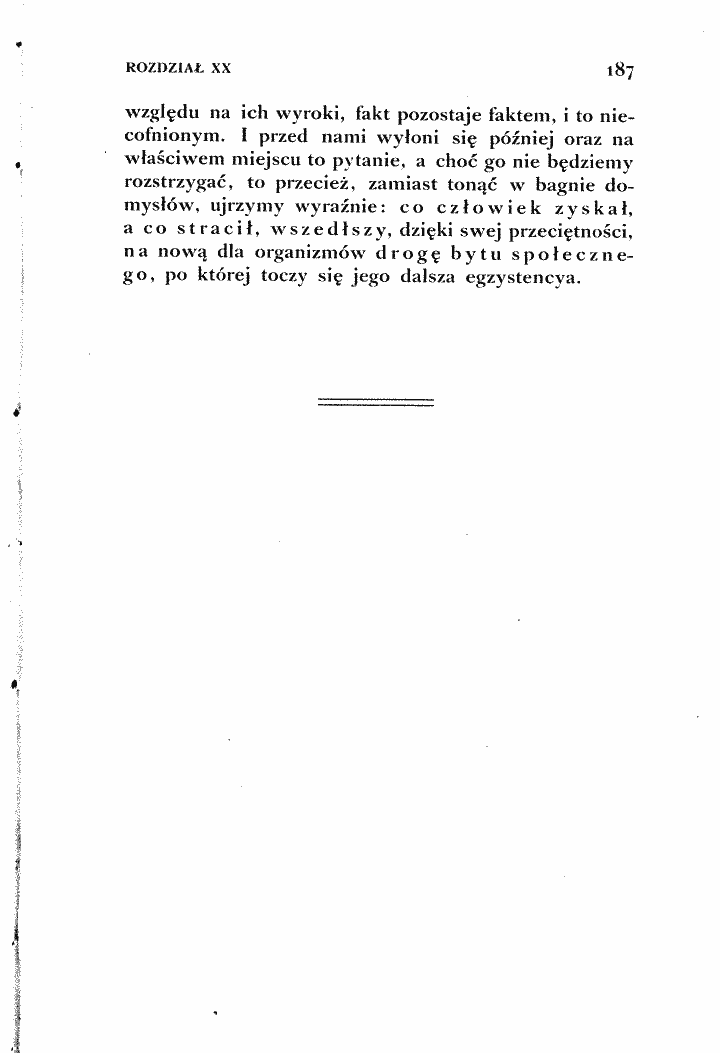 ROZDZIAŁ XX

187

względu na ich wyroki, fakt pozostaje faktem, i to niecofnionym. I przed nami wyłoni się później oraz na właściwem miejscu to pytanie, a choć go nie będziemy rozstrzygać, to przecież, zamiast tonąć w bagnie domysłów, ujrzymy wyraźnie: co człowiek zyskał, a co stracił, wszedłszy, dzięki swej przeciętności, na nową dla organizmów drogę bytu społecznego, po której toczy się jego dalsza egzystencya.